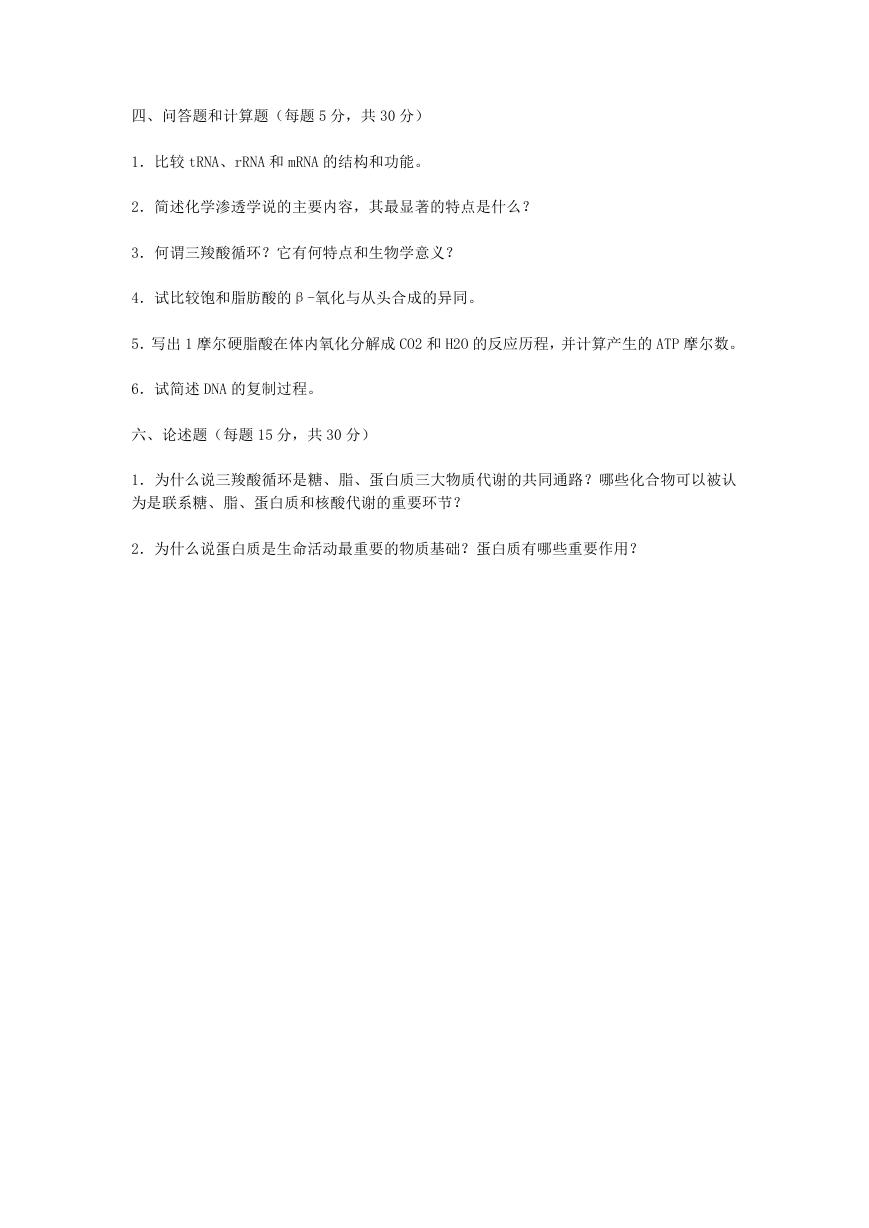 四、问答题和计算题（每题 5 分，共 30 分）

1．比较 tRNA、rRNA 和 mRNA 的结构和功能。

2．简述化学渗透学说的主要内容，其最显著的特点是什么？

3．何谓三羧酸循环？它有何特点和生物学意义？

4．试比较饱和脂肪酸的β-氧化与从头合成的异同。

5．写出 1 摩尔硬脂酸在体内氧化分解成 CO2 和 H2O 的反应历程，并计算产生的 ATP 摩尔数。

6．试简述 DNA 的复制过程。

六、论述题（每题 15 分，共 30 分）

1．为什么说三羧酸循环是糖、脂、蛋白质三大物质代谢的共同通路？哪些化合物可以被认为是联系糖、脂、蛋白质和核酸代谢的重要环节？

2．为什么说蛋白质是生命活动最重要的物质基础？蛋白质有哪些重要作用？